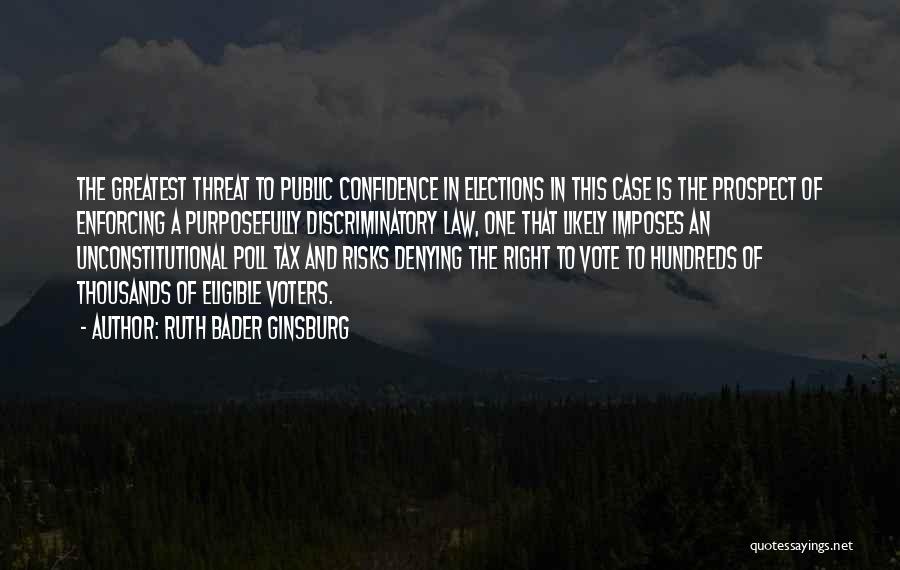 THE GREATEST THREAT TO PUBLIC CONFIDENCE IN ELECTIONS IN THIS CASE IS THE PROSPECT OF ENFORCING A PURPOSEFULLY DISCRIMINATORY LAW, ONE THAT LIKELY IMPOSES AN UNCONSTITUTIONAL POLL TAX AND RISKS DENYING THE RIGHT TO VOTE TO HUNDREDS OF THOUSANDS OF ELIGIBLE VOTERS.

- AUTHOR: RUTH BADER GINSBURG

quotessayings.net